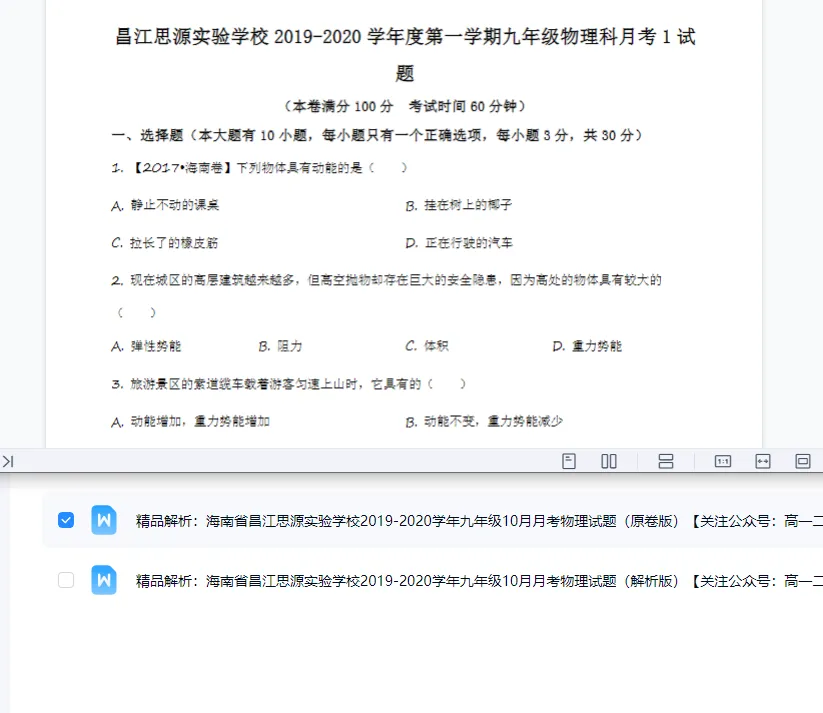 昌江思源实验学校 2019-2020 学年度第一学期九年级物理科月考 1 试题

（本卷满分 100 分　考试时间 60 分钟）

一、选择题（本大题有 10 小题，每小题只有一个正确选项，每小题 3 分，共 30 分）

1. 【2017•海南卷】下列物体具有动能的是（　　）

A. 静止不动的课桌　　B. 挂在树上的椰子

C. 拉长了的橡皮筋　　D. 正在行驶的汽车

2. 现在城区的高层建筑越来越多，但高空抛物却存在巨大的安全隐患，因为高处的物体具有较大的（　　）

A. 弹性势能　　B. 阻力　　C. 体积　　D. 重力势能

3. 旅游景区的索道缆车载着游客匀速上山时，它具有的（　　）

A. 动能增加，重力势能增加　　B. 动能不变，重力势能减少

1:1

W 精品解析：海南省昌江思源实验学校2019-2020学年九年级10月月考物理试题（原卷版）【关注公众号：高一二

W 精品解析：海南省昌江思源实验学校2019-2020学年九年级10月月考物理试题（解析版）【关注公众号：高一二